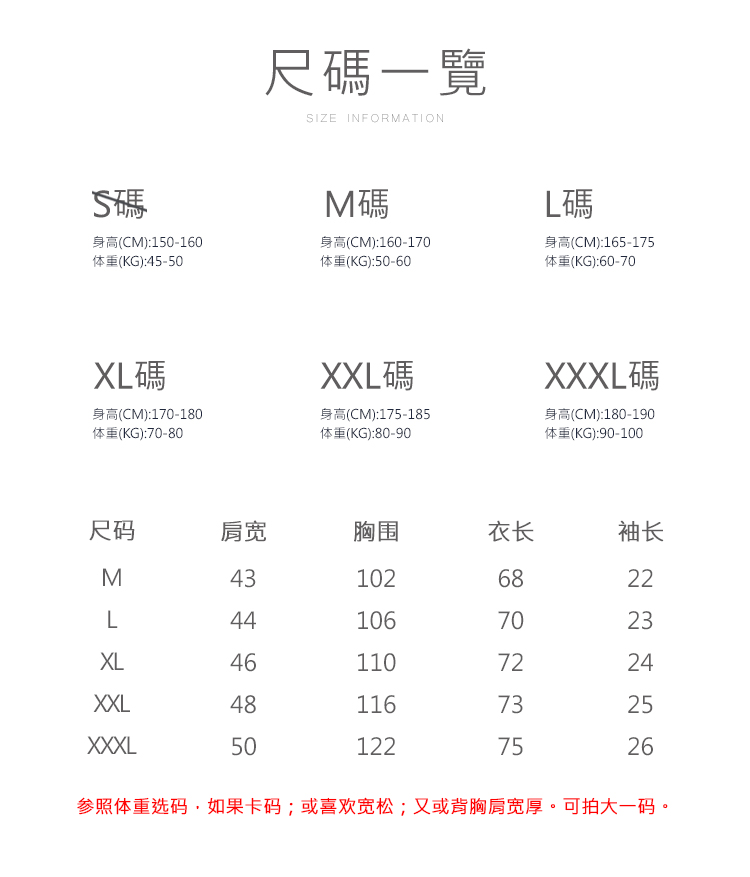 尺碼一覽

SIZE INFORMATION

S碼
身高(CM):150-160
体重(KG):45-50

M碼
身高(CM):160-170
体重(KG):50-60

L碼
身高(CM):165-175
体重(KG):60-70

XL碼
身高(CM):170-180
体重(KG):70-80

XXL碼
身高(CM):175-185
体重(KG):80-90

XXXL碼
身高(CM):180-190
体重(KG):90-100

| 尺码 | 肩宽 | 胸围 | 衣长 | 袖长 |
|---|---|---|---|---|
| M | 43 | 102 | 68 | 22 |
| L | 44 | 106 | 70 | 23 |
| XL | 46 | 110 | 72 | 24 |
| XXL | 48 | 116 | 73 | 25 |
| XXXL | 50 | 122 | 75 | 26 |

参照体重选码，如果卡码；或喜欢宽松；又或背胸肩宽厚。可拍大一码。